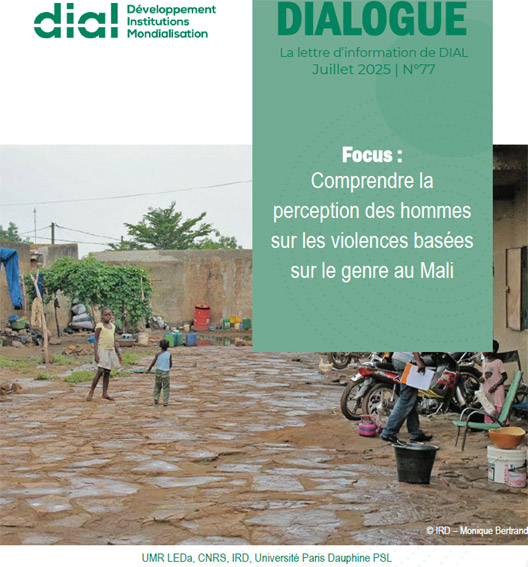 dial Développement Institutions Mondialisation

DIALOGUE

La lettre d'information de DIAL
Juillet 2025 | N°77

Focus :
Comprendre la perception des hommes sur les violences basées sur le genre au Mali

© IRD – Monique Bertrand

UMR LEDa, CNRS, IRD, Université Paris Dauphine PSL